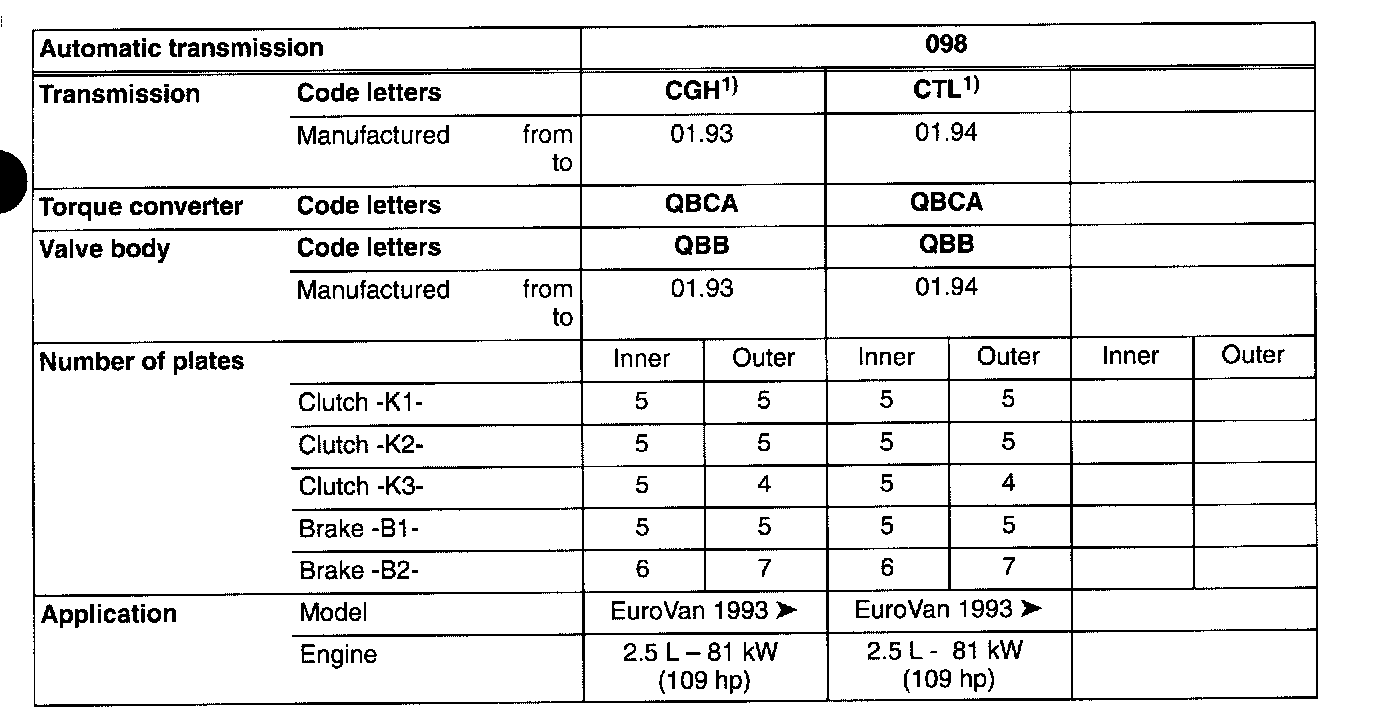 | Automatic transmission | | 098 | | | | | |
|---|---|---|---|---|---|---|---|
| Transmission | Code letters | CGH$^{1)}$ | | CTL$^{1)}$ | | | |
| | Manufactured from to | 01.93 | | 01.94 | | | |
| Torque converter | Code letters | QBCA | | QBCA | | | |
| Valve body | Code letters | QBB | | QBB | | | |
| | Manufactured from to | 01.93 | | 01.94 | | | |
| Number of plates | | Inner | Outer | Inner | Outer | Inner | Outer |
| | Clutch -K1- | 5 | 5 | 5 | 5 | | |
| | Clutch -K2- | 5 | 5 | 5 | 5 | | |
| | Clutch -K3- | 5 | 4 | 5 | 4 | | |
| | Brake -B1- | 5 | 5 | 5 | 5 | | |
| | Brake -B2- | 6 | 7 | 6 | 7 | | |
| Application | Model | EuroVan 1993 ➤ | | EuroVan 1993 ➤ | | | |
| | Engine | 2.5 L – 81 kW (109 hp) | | 2.5 L - 81 kW (109 hp) | | | |